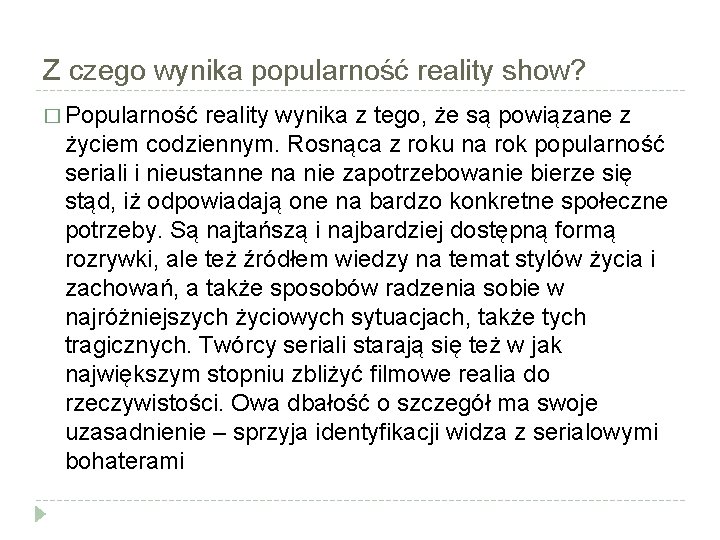 Z czego wynika popularność reality show?

□ Popularność reality wynika z tego, że są powiązane z życiem codziennym. Rosnąca z roku na rok popularność seriali i nieustanne na nie zapotrzebowanie bierze się stąd, iż odpowiadają one na bardzo konkretne społeczne potrzeby. Są najtańszą i najbardziej dostępną formą rozrywki, ale też źródłem wiedzy na temat stylów życia i zachowań, a także sposobów radzenia sobie w najróżniejszych życiowych sytuacjach, także tych tragicznych. Twórcy seriali starają się też w jak największym stopniu zbliżyć filmowe realia do rzeczywistości. Owa dbałość o szczegół ma swoje uzasadnienie – sprzyja identyfikacji widza z serialowymi bohaterami